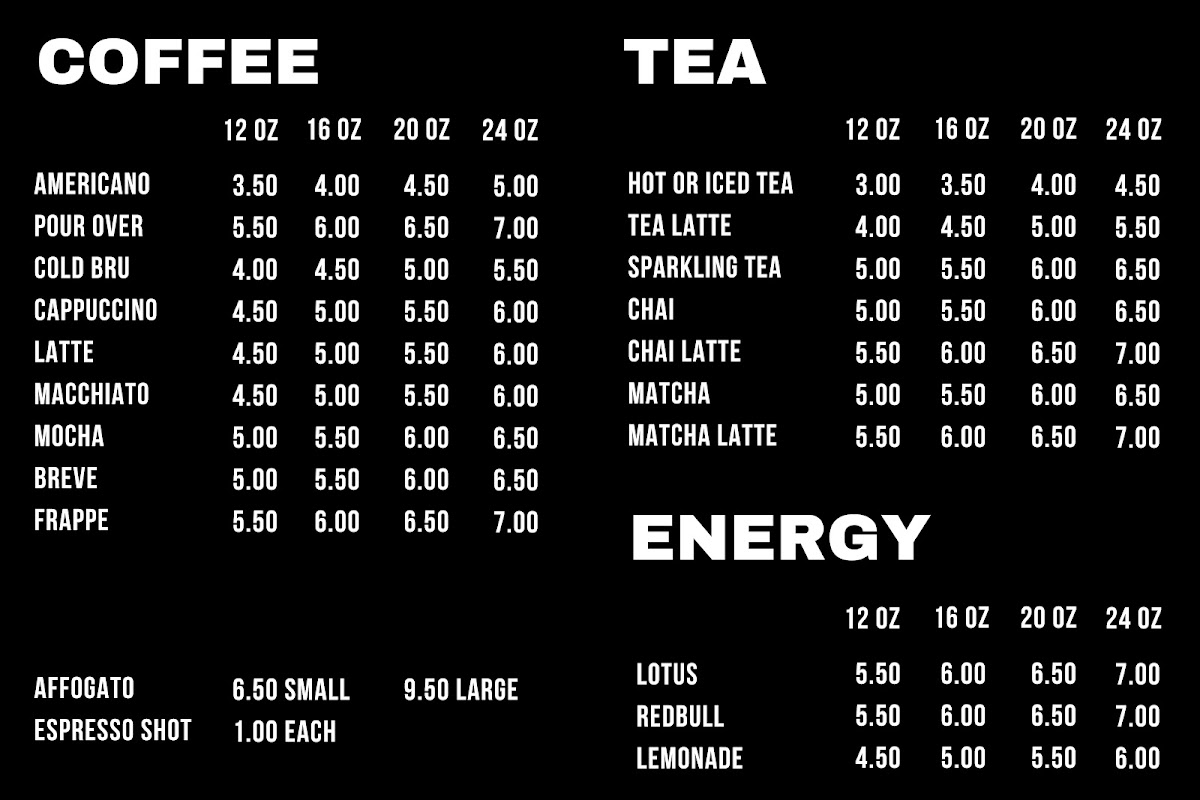 COFFEE

| | 12 OZ | 16 OZ | 20 OZ | 24 OZ |
|---|---|---|---|---|
| AMERICANO | 3.50 | 4.00 | 4.50 | 5.00 |
| POUR OVER | 5.50 | 6.00 | 6.50 | 7.00 |
| COLD BRU | 4.00 | 4.50 | 5.00 | 5.50 |
| CAPPUCCINO | 4.50 | 5.00 | 5.50 | 6.00 |
| LATTE | 4.50 | 5.00 | 5.50 | 6.00 |
| MACCHIATO | 4.50 | 5.00 | 5.50 | 6.00 |
| MOCHA | 5.00 | 5.50 | 6.00 | 6.50 |
| BREVE | 5.00 | 5.50 | 6.00 | 6.50 |
| FRAPPE | 5.50 | 6.00 | 6.50 | 7.00 |

AFFOGATO 6.50 SMALL 9.50 LARGE
ESPRESSO SHOT 1.00 EACH

TEA

| | 12 OZ | 16 OZ | 20 OZ | 24 OZ |
|---|---|---|---|---|
| HOT OR ICED TEA | 3.00 | 3.50 | 4.00 | 4.50 |
| TEA LATTE | 4.00 | 4.50 | 5.00 | 5.50 |
| SPARKLING TEA | 5.00 | 5.50 | 6.00 | 6.50 |
| CHAI | 5.00 | 5.50 | 6.00 | 6.50 |
| CHAI LATTE | 5.50 | 6.00 | 6.50 | 7.00 |
| MATCHA | 5.00 | 5.50 | 6.00 | 6.50 |
| MATCHA LATTE | 5.50 | 6.00 | 6.50 | 7.00 |

ENERGY

| | 12 OZ | 16 OZ | 20 OZ | 24 OZ |
|---|---|---|---|---|
| LOTUS | 5.50 | 6.00 | 6.50 | 7.00 |
| REDBULL | 5.50 | 6.00 | 6.50 | 7.00 |
| LEMONADE | 4.50 | 5.00 | 5.50 | 6.00 |